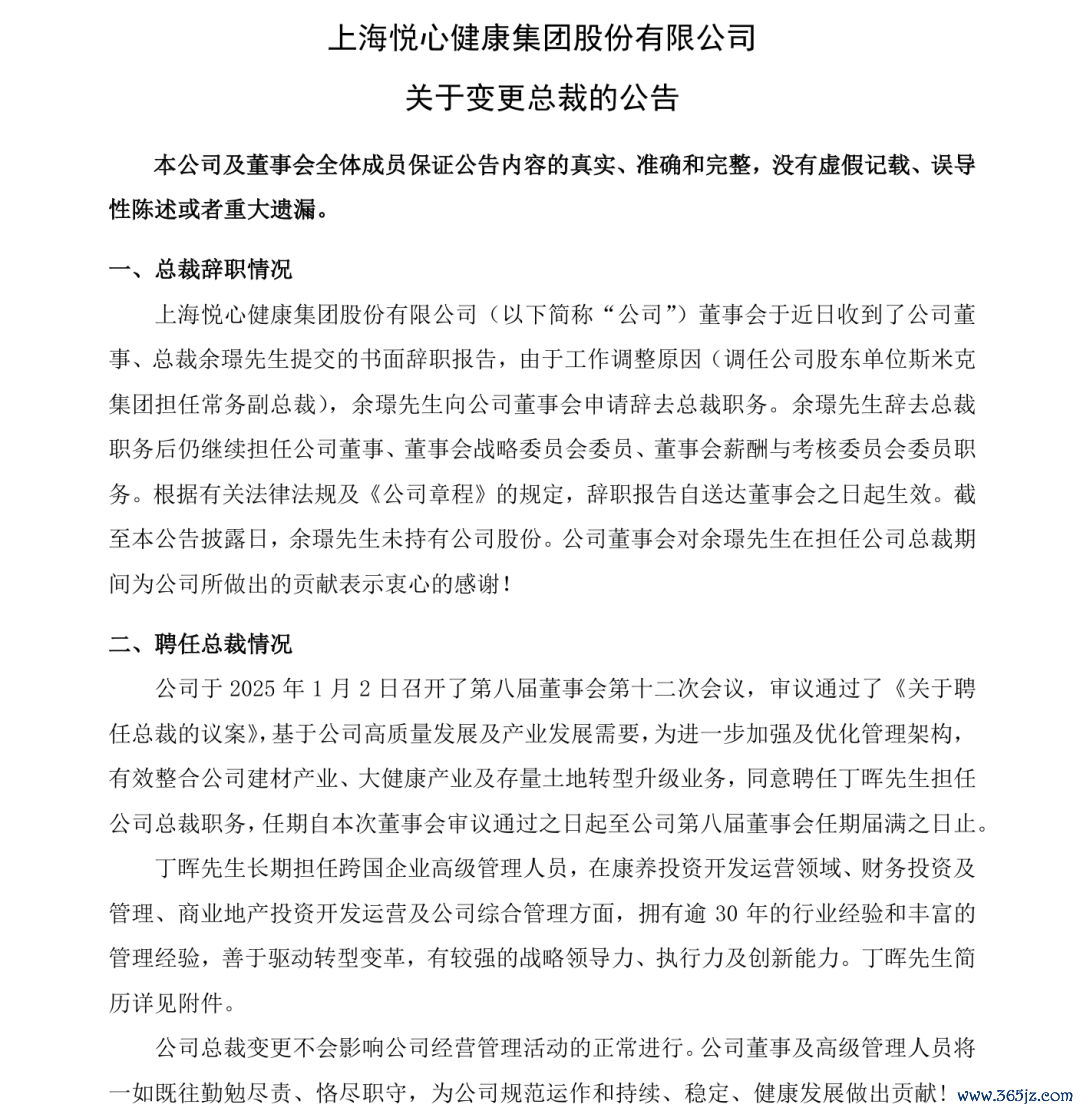 上海悦心健康集团股份有限公司

关于变更总裁的公告

本公司及董事会全体成员保证公告内容的真实、准确和完整，没有虚假记载、误导性陈述或者重大遗漏。

一、总裁辞职情况

上海悦心健康集团股份有限公司（以下简称“公司”）董事会于近日收到了公司董事、总裁余璟先生提交的书面辞职报告，由于工作调整原因（调任公司股东单位斯米克集团担任常务副总裁），余璟先生向公司董事会申请辞去总裁职务。余璟先生辞去总裁职务后仍继续担任公司董事、董事会战略委员会委员、董事会薪酬与考核委员会委员职务。根据有关法律法规及《公司章程》的规定，辞职报告自送达董事会之日起生效。截至本公告披露日，余璟先生未持有公司股份。公司董事会对余璟先生在担任公司总裁期间为公司所做出的贡献表示衷心的感谢！

二、聘任总裁情况

公司于 2025 年 1 月 2 日召开了第八届董事会第十二次会议，审议通过了《关于聘任总裁的议案》，基于公司高质量发展及产业发展需要，为进一步加强及优化管理架构，有效整合公司建材产业、大健康产业及存量土地转型升级业务，同意聘任丁晖先生担任公司总裁职务，任期自本次董事会审议通过之日起至公司第八届董事会任期届满之日止。

丁晖先生长期担任跨国企业高级管理人员，在康养投资开发运营领域、财务投资及管理、商业地产投资开发运营及公司综合管理方面，拥有逾 30 年的行业经验和丰富的管理经验，善于驱动转型变革，有较强的战略领导力、执行力及创新能力。丁晖先生简历详见附件。

公司总裁变更不会影响公司经营管理活动的正常进行。公司董事及高级管理人员将一如既往勤勉尽责、恪尽职守，为公司规范运作和持续、稳定、健康发展做出贡献！

www.365jz.com